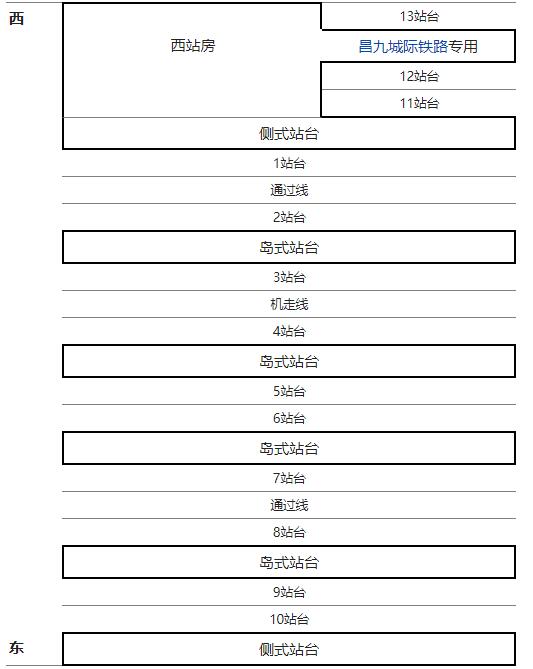 西

西站房

13站台

昌九城际铁路专用

12站台

11站台

侧式站台

1站台

通过线

2站台

岛式站台

3站台

机走线

4站台

岛式站台

5站台

6站台

岛式站台

7站台

通过线

8站台

岛式站台

9站台

10站台

东

侧式站台